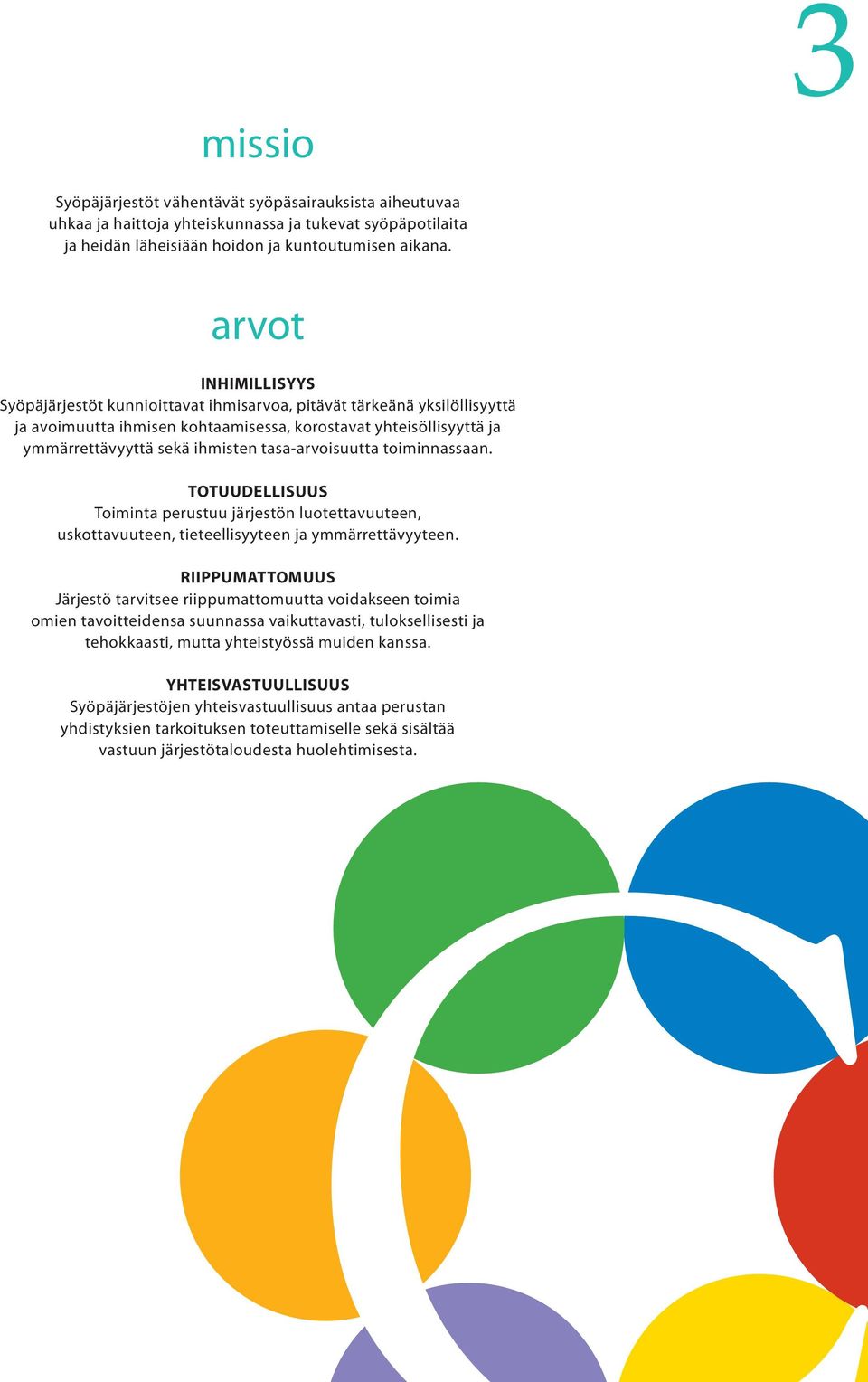 3

missio

Syöpäjärjestöt vähentävät syöpäsairauksista aiheutuvaa uhkaa ja haittoja yhteiskunnassa ja tukevat syöpäpotilaita ja heidän läheisiään hoidon ja kuntoutumisen aikana.

arvot

INHIMILLISYYS
Syöpäjärjestöt kunnioittavat ihmisarvoa, pitävät tärkeänä yksilöllisyyttä ja avoimuutta ihmisen kohtaamisessa, korostavat yhteisöllisyyttä ja ymmärrettävyyttä sekä ihmisten tasa-arvoisuutta toiminnassaan.

TOTUUDELLISUUS
Toiminta perustuu järjestön luotettavuuteen, uskottavuuteen, tieteellisyyteen ja ymmärrettävyyteen.

RIIPPUMATTOMUUS
Järjestö tarvitsee riippumattomuutta voidakseen toimia omien tavoitteidensa suunnassa vaikuttavasti, tuloksellisesti ja tehokkaasti, mutta yhteistyössä muiden kanssa.

YHTEISVASTUULLISUUS
Syöpäjärjestöjen yhteisvastuullisuus antaa perustan yhdistyksien tarkoituksen toteuttamiselle sekä sisältää vastuun järjestötaloudesta huolehtimisesta.